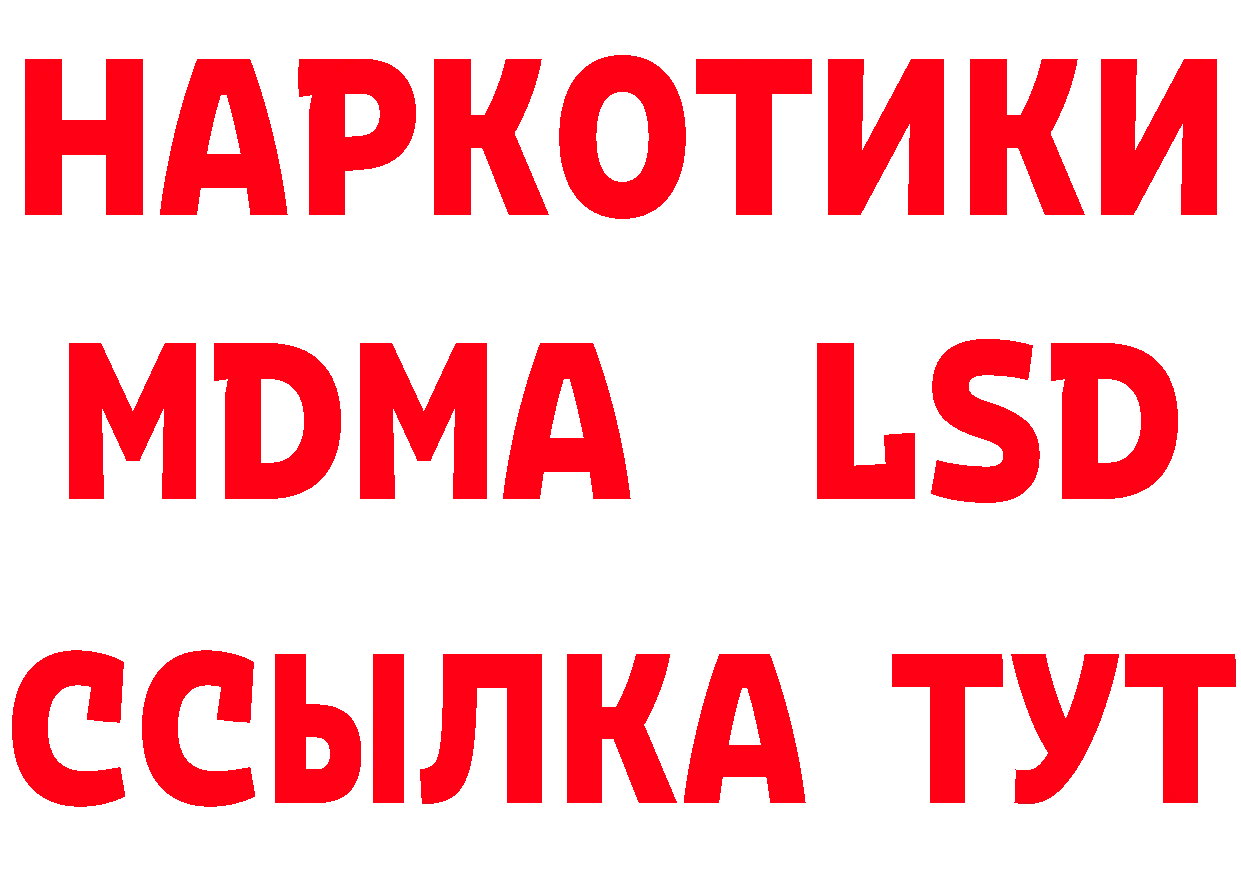 НАРКОТИКИ
MDMA LSD
ССЫЛКА ТУТ